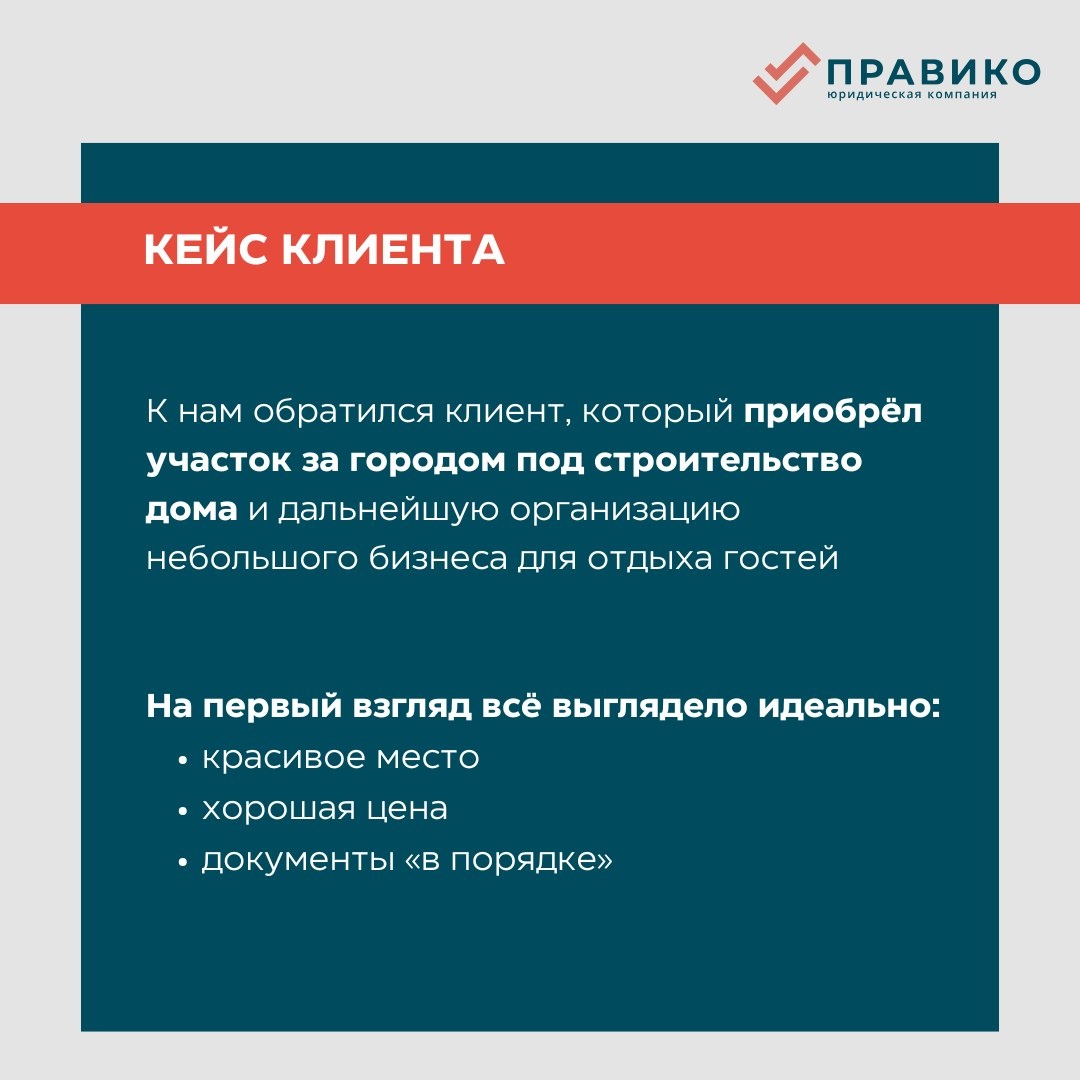 ПРАВИКО
юридическая компания

КЕЙС КЛИЕНТА

К нам обратился клиент, который приобрёл участок за городом под строительство дома и дальнейшую организацию небольшого бизнеса для отдыха гостей

На первый взгляд всё выглядело идеально:
• красивое место
• хорошая цена
• документы «в порядке»